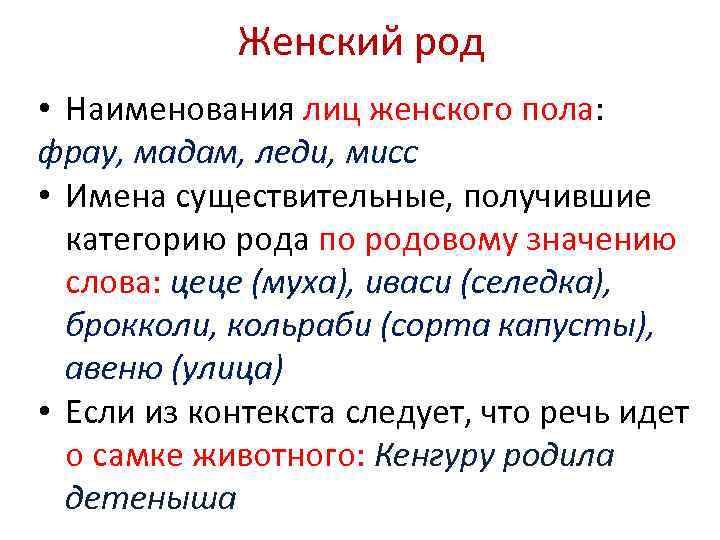 Женский род

• Наименования лиц женского пола: фрау, мадам, леди, мисс

• Имена существительные, получившие категорию рода по родовому значению слова: цеце (муха), иваси (селедка), брокколи, кольраби (сорта капусты), авеню (улица)

• Если из контекста следует, что речь идет о самке животного: Кенгуру родила детеныша